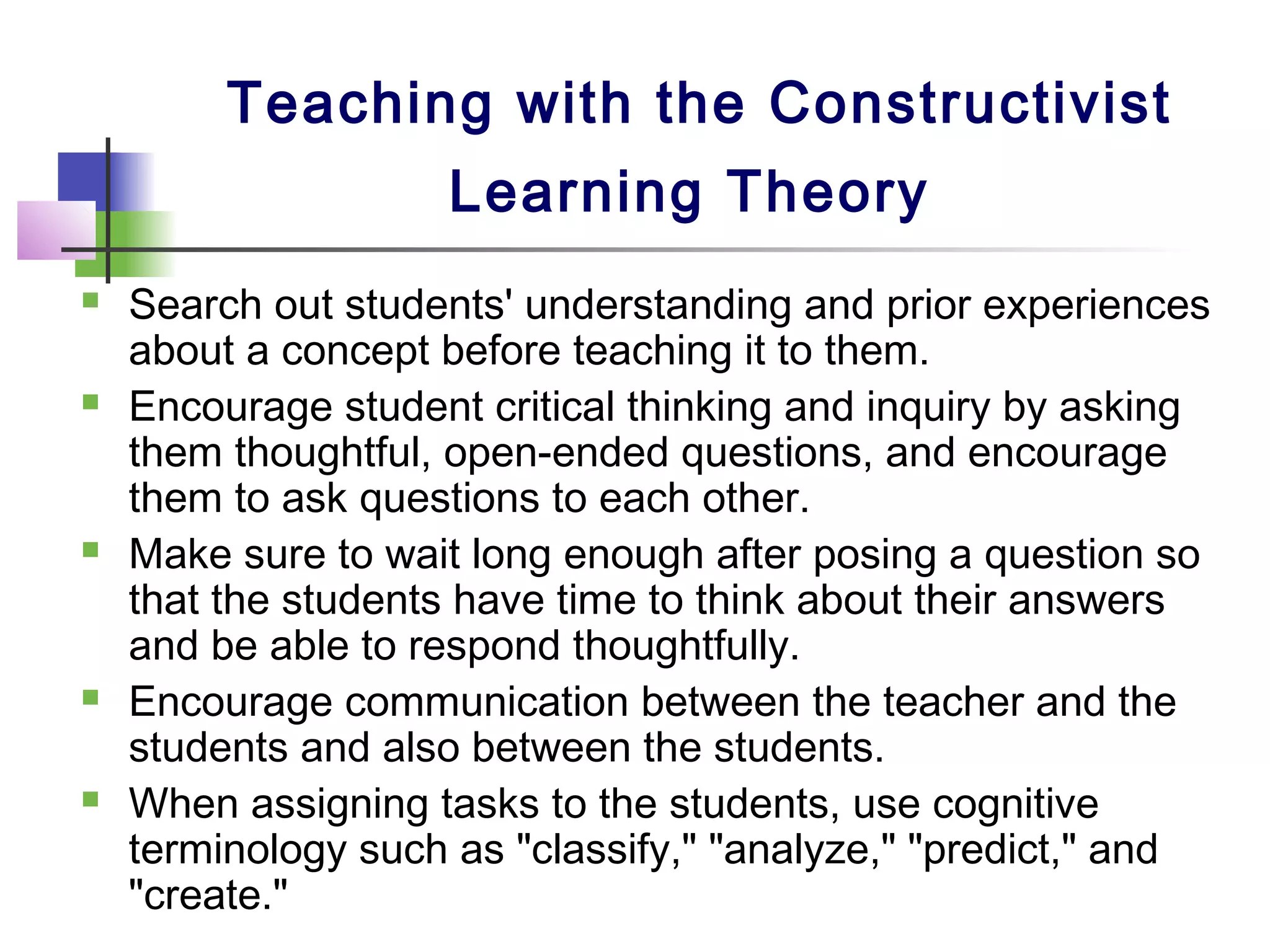 Teaching with the Constructivist Learning Theory

- Search out students' understanding and prior experiences about a concept before teaching it to them.
- Encourage student critical thinking and inquiry by asking them thoughtful, open-ended questions, and encourage them to ask questions to each other.
- Make sure to wait long enough after posing a question so that the students have time to think about their answers and be able to respond thoughtfully.
- Encourage communication between the teacher and the students and also between the students.
- When assigning tasks to the students, use cognitive terminology such as "classify," "analyze," "predict," and "create."